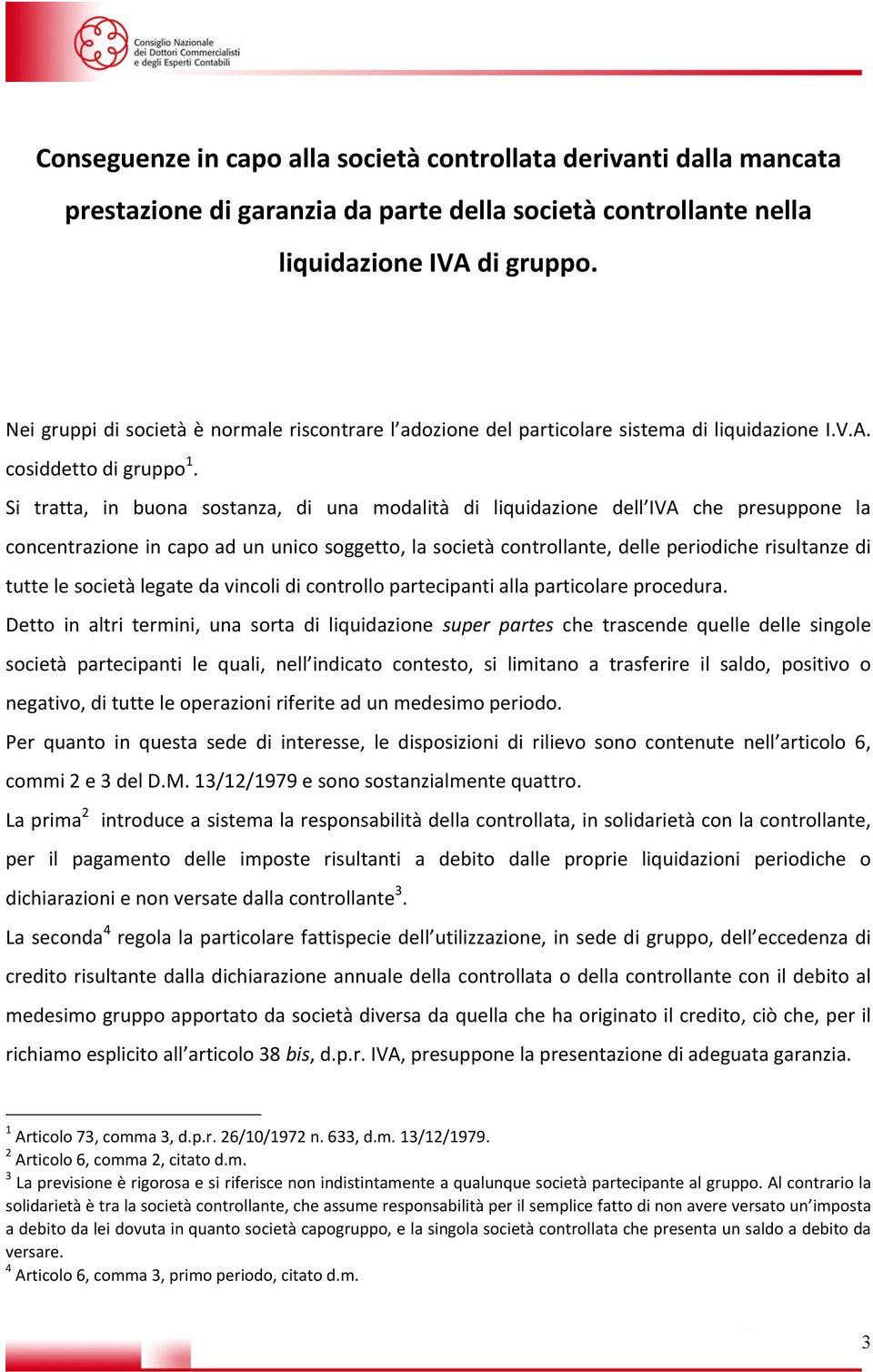 Consiglio Nazionale dei Dottori Commercialisti e degli Esperti Contabili

Conseguenze in capo alla società controllata derivanti dalla mancata prestazione di garanzia da parte della società controllante nella liquidazione IVA di gruppo.

Nei gruppi di società è normale riscontrare l'adozione del particolare sistema di liquidazione I.V.A. cosiddetto di gruppo$^1$.

Si tratta, in buona sostanza, di una modalità di liquidazione dell'IVA che presuppone la concentrazione in capo ad un unico soggetto, la società controllante, delle periodiche risultanze di tutte le società legate da vincoli di controllo partecipanti alla particolare procedura.

Detto in altri termini, una sorta di liquidazione super partes che trascende quelle delle singole società partecipanti le quali, nell'indicato contesto, si limitano a trasferire il saldo, positivo o negativo, di tutte le operazioni riferite ad un medesimo periodo.

Per quanto in questa sede di interesse, le disposizioni di rilievo sono contenute nell'articolo 6, commi 2 e 3 del D.M. 13/12/1979 e sono sostanzialmente quattro.

La prima$^2$ introduce a sistema la responsabilità della controllata, in solidarietà con la controllante, per il pagamento delle imposte risultanti a debito dalle proprie liquidazioni periodiche o dichiarazioni e non versate dalla controllante$^3$.

La seconda$^4$ regola la particolare fattispecie dell'utilizzazione, in sede di gruppo, dell'eccedenza di credito risultante dalla dichiarazione annuale della controllata o della controllante con il debito al medesimo gruppo apportato da società diversa da quella che ha originato il credito, ciò che, per il richiamo esplicito all'articolo 38 bis, d.p.r. IVA, presuppone la presentazione di adeguata garanzia.

$^1$ Articolo 73, comma 3, d.p.r. 26/10/1972 n. 633, d.m. 13/12/1979.
$^2$ Articolo 6, comma 2, citato d.m.
$^3$ La previsione è rigorosa e si riferisce non indistintamente a qualunque società partecipante al gruppo. Al contrario la solidarietà è tra la società controllante, che assume responsabilità per il semplice fatto di non avere versato un'imposta a debito da lei dovuta in quanto società capogruppo, e la singola società controllata che presenta un saldo a debito da versare.
$^4$ Articolo 6, comma 3, primo periodo, citato d.m.

3